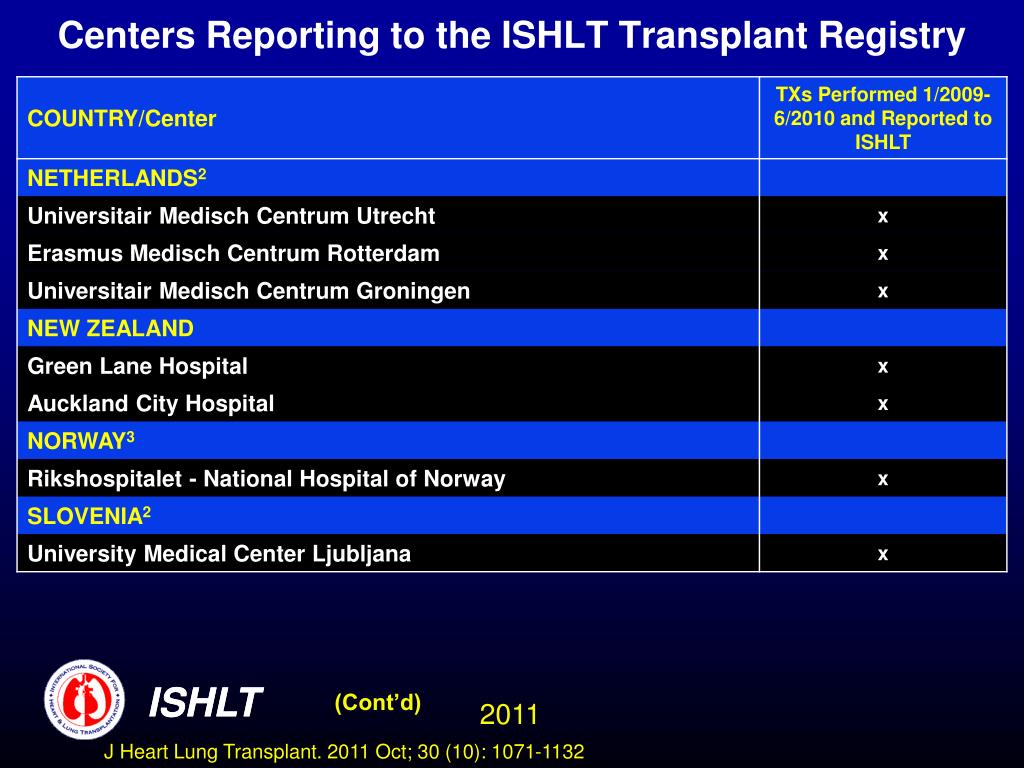 Centers Reporting to the ISHLT Transplant Registry

| COUNTRY/Center | TXs Performed 1/2009-6/2010 and Reported to ISHLT |
|---|---|
| NETHERLANDS$^2$ | |
| Universitair Medisch Centrum Utrecht | x |
| Erasmus Medisch Centrum Rotterdam | x |
| Universitair Medisch Centrum Groningen | x |
| NEW ZEALAND | |
| Green Lane Hospital | x |
| Auckland City Hospital | x |
| NORWAY$^3$ | |
| Rikshospitalet - National Hospital of Norway | x |
| SLOVENIA$^2$ | |
| University Medical Center Ljubljana | x |

INTERNATIONAL SOCIETY FOR HEART & LUNG TRANSPLANTATION

ISHLT

(Cont'd)

2011

J Heart Lung Transplant. 2011 Oct; 30 (10): 1071-1132